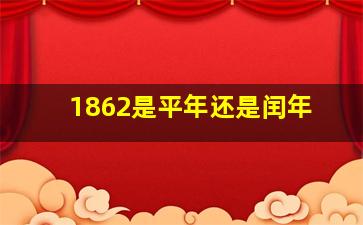 1862是平年还是闰年